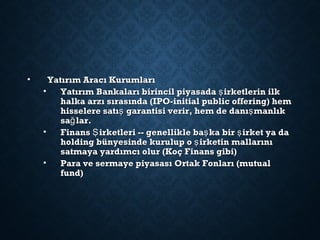 • Yatırım Aracı Kurumları

• Yatırım Bankaları birincil piyasada şirketlerin ilk halka arzı sırasında (IPO-initial public offering) hem hisselere satış garantisi verir, hem de danışmanlık sağlar.

• Finans Şirketleri -- genellikle başka bir şirket ya da holding bünyesinde kurulup o şirketin mallarını satmaya yardımcı olur (Koç Finans gibi)

• Para ve sermaye piyasası Ortak Fonları (mutual fund)